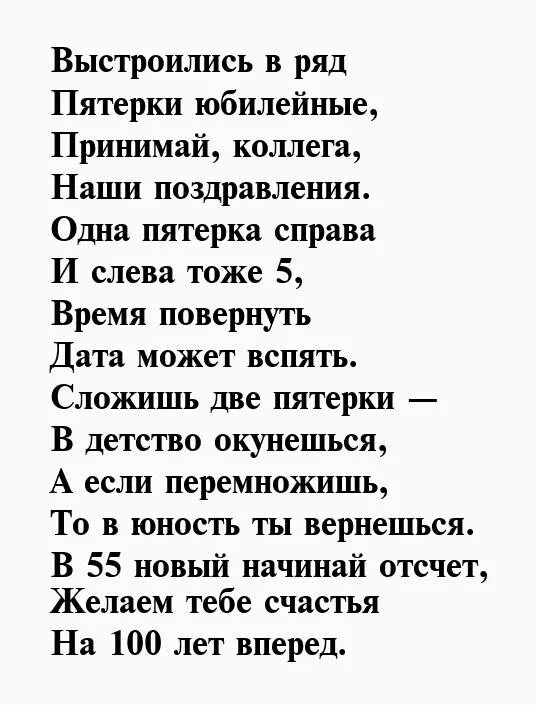 Выстроились в ряд
Пятерки юбилейные,
Принимай, коллега,
Наши поздравления.
Одна пятерка справа
И слева тоже 5,
Время повернуть
Дата может вспять.
Сложишь две пятерки —
В детство окунешься,
А если перемножишь,
То в юность ты вернешься.
В 55 новый начинай отсчет,
Желаем тебе счастья
На 100 лет вперед.